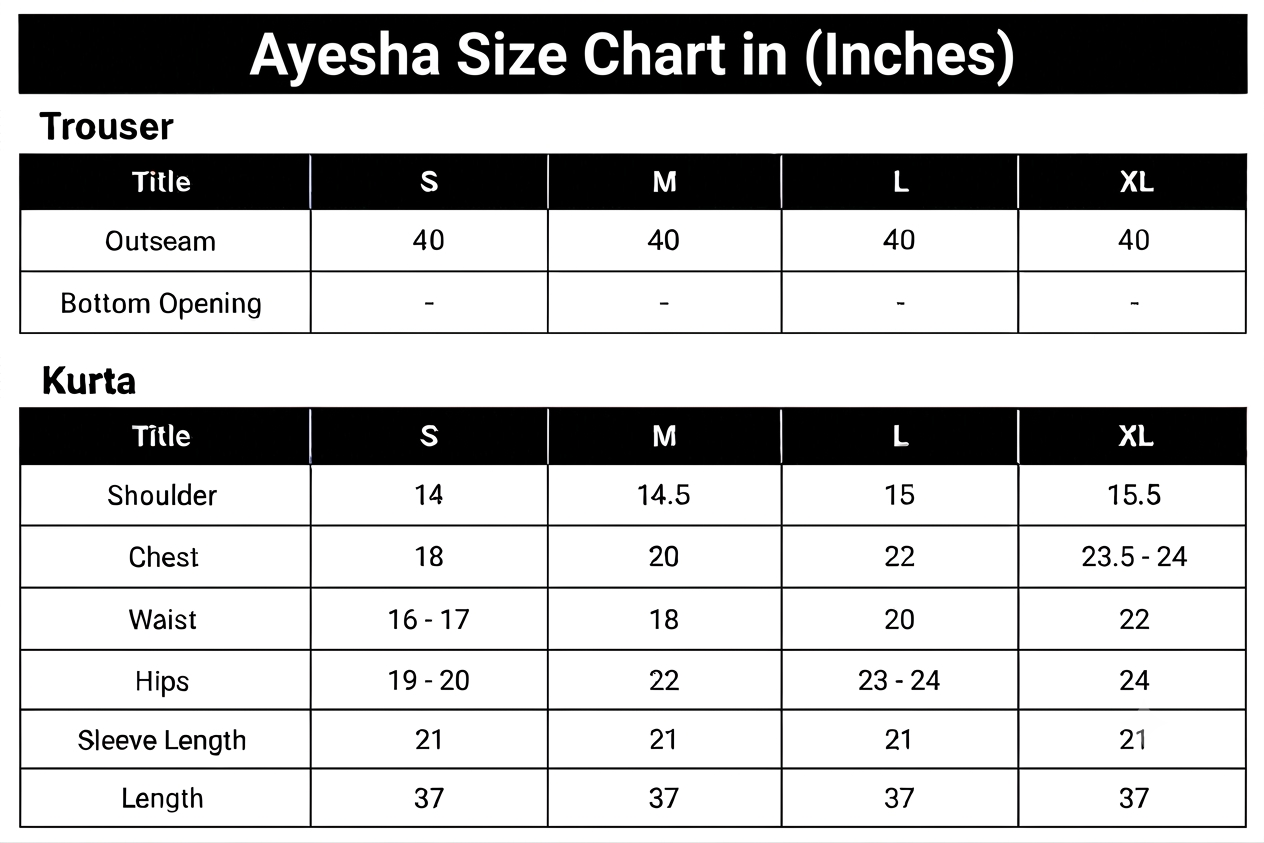 Ayesha Size Chart in (Inches)

Trouser

| Title | S | M | L | XL |
|---|---|---|---|---|
| Outseam | 40 | 40 | 40 | 40 |
| Bottom Opening | - | - | - | - |

Kurta

| Title | S | M | L | XL |
|---|---|---|---|---|
| Shoulder | 14 | 14.5 | 15 | 15.5 |
| Chest | 18 | 20 | 22 | 23.5 - 24 |
| Waist | 16 - 17 | 18 | 20 | 22 |
| Hips | 19 - 20 | 22 | 23 - 24 | 24 |
| Sleeve Length | 21 | 21 | 21 | 21 |
| Length | 37 | 37 | 37 | 37 |